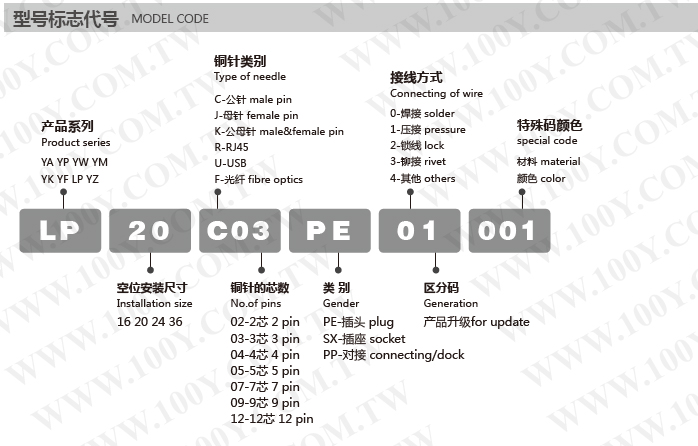 型号标志代号 MODEL CODE

产品系列
Product series
YA YP YW YM
YK YF LP YZ

铜针类别
Type of needle
C-公针 male pin
J-母针 female pin
K-公母针 male&female pin
R-RJ45
U-USB
F-光纤 fibre optics

接线方式
Connecting of wire
0-焊接 solder
1-压接 pressure
2-锁线 lock
3-铆接 rivet
4-其他 others

特殊码颜色
special code
材料 material
颜色 color

LP 20 C03 PE 01 001

空位安装尺寸
Installation size
16 20 24 36

铜针的芯数
No.of pins
02-2芯 2 pin
03-3芯 3 pin
04-4芯 4 pin
05-5芯 5 pin
07-7芯 7 pin
09-9芯 9 pin
12-12芯 12 pin

类 别
Gender
PE-插头 plug
SX-插座 socket
PP-对接 connecting/dock

区分码
Generation
产品升级for update

WWW.100Y.COM.TW